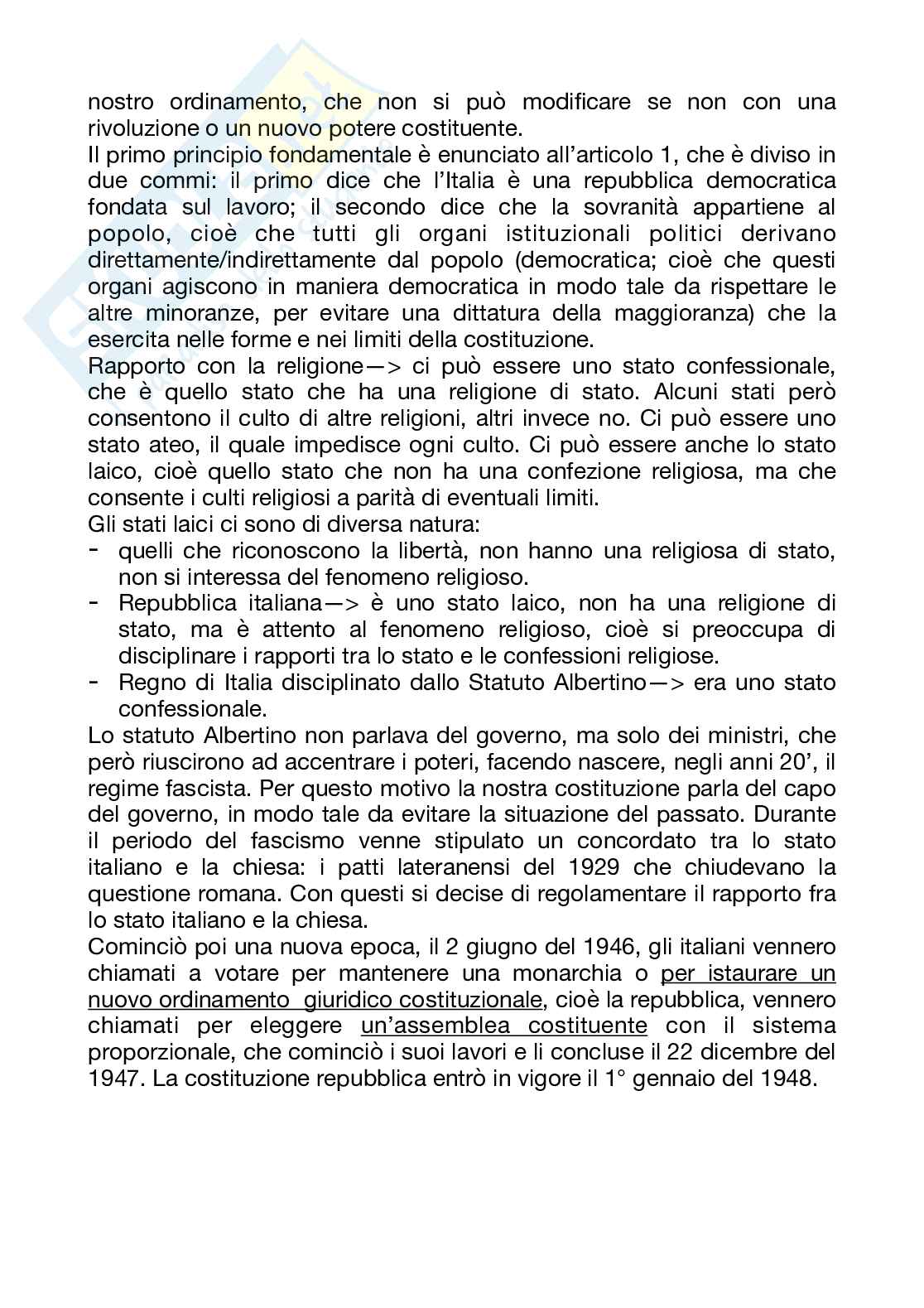 nostro ordinamento, che non si può modificare se non con una rivoluzione o un nuovo potere costituente.
Il primo principio fondamentale è enunciato all'articolo 1, che è diviso in due commi: il primo dice che l'Italia è una repubblica democratica fondata sul lavoro; il secondo dice che la sovranità appartiene al popolo, cioè che tutti gli organi istituzionali politici derivano direttamente/indirettamente dal popolo (democratica; cioè che questi organi agiscono in maniera democratica in modo tale da rispettare le altre minoranze, per evitare una dittatura della maggioranza) che la esercita nelle forme e nei limiti della costituzione.
Rapporto con la religione—> ci può essere uno stato confessionale, che è quello stato che ha una religione di stato. Alcuni stati però consentono il culto di altre religioni, altri invece no. Ci può essere uno stato ateo, il quale impedisce ogni culto. Ci può essere anche lo stato laico, cioè quello stato che non ha una confezione religiosa, ma che consente i culti religiosi a parità di eventuali limiti.
Gli stati laici ci sono di diversa natura:
- quelli che riconoscono la libertà, non hanno una religiosa di stato, non si interessa del fenomeno religioso.
- Repubblica italiana—> è uno stato laico, non ha una religione di stato, ma è attento al fenomeno religioso, cioè si preoccupa di disciplinare i rapporti tra lo stato e le confessioni religiose.
- Regno di Italia disciplinato dallo Statuto Albertino—> era uno stato confessionale.
Lo statuto Albertino non parlava del governo, ma solo dei ministri, che però riuscirono ad accentrare i poteri, facendo nascere, negli anni 20', il regime fascista. Per questo motivo la nostra costituzione parla del capo del governo, in modo tale da evitare la situazione del passato. Durante il periodo del fascismo venne stipulato un concordato tra lo stato italiano e la chiesa: i patti lateranensi del 1929 che chiudevano la questione romana. Con questi si decise di regolamentare il rapporto fra lo stato italiano e la chiesa.
Cominciò poi una nuova epoca, il 2 giugno del 1946, gli italiani vennero chiamati a votare per mantenere una monarchia o per istaurare un nuovo ordinamento giuridico costituzionale, cioè la repubblica, vennero chiamati per eleggere un'assemblea costituente con il sistema proporzionale, che cominciò i suoi lavori e li concluse il 22 dicembre del 1947. La costituzione repubblica entrò in vigore il 1° gennaio del 1948.